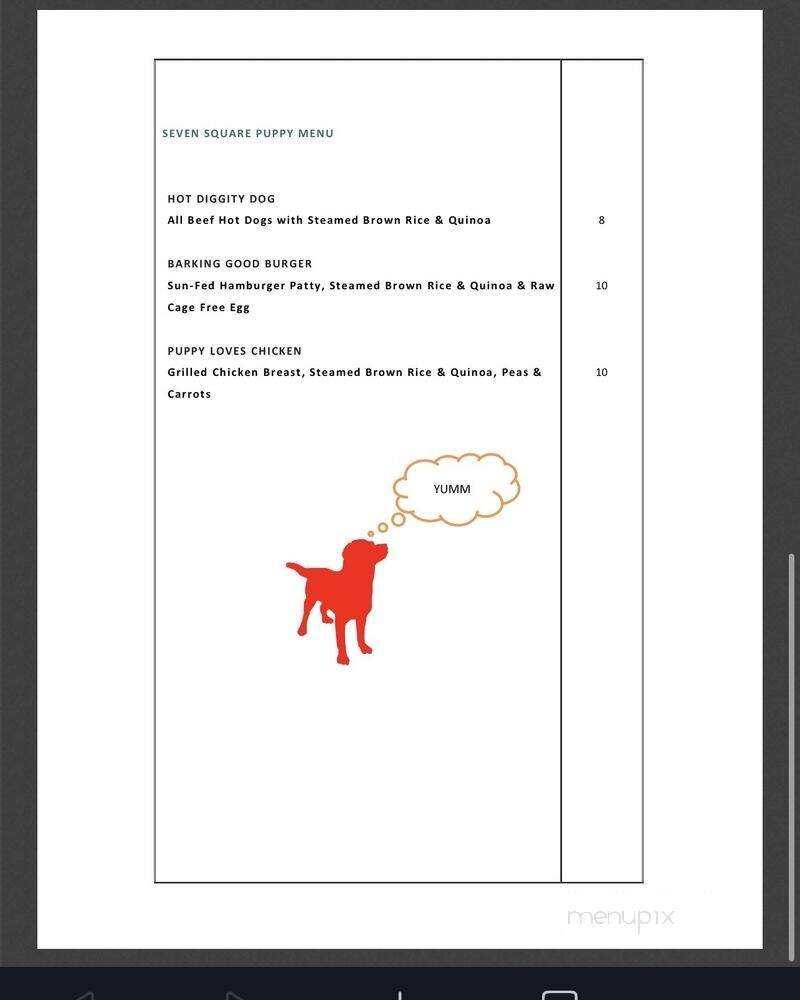 SEVEN SQUARE PUPPY MENU

HOT DIGGITY DOG
All Beef Hot Dogs with Steamed Brown Rice & Quinoa 8

BARKING GOOD BURGER
Sun-Fed Hamburger Patty, Steamed Brown Rice & Quinoa & Raw Cage Free Egg 10

PUPPY LOVES CHICKEN
Grilled Chicken Breast, Steamed Brown Rice & Quinoa, Peas & Carrots 10

YUMM

menupix